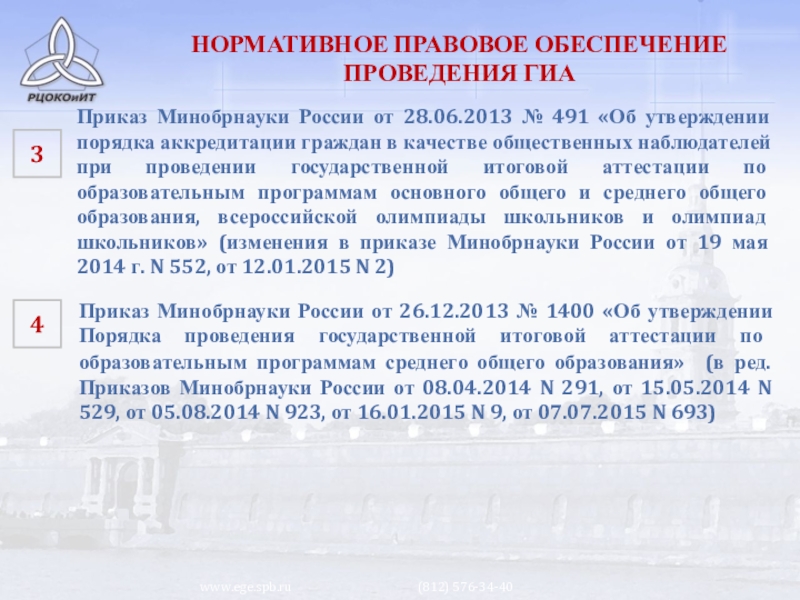 РЦОКОиИТ

НОРМАТИВНОЕ ПРАВОВОЕ ОБЕСПЕЧЕНИЕ ПРОВЕДЕНИЯ ГИА

3

Приказ Минобрнауки России от 28.06.2013 № 491 «Об утверждении порядка аккредитации граждан в качестве общественных наблюдателей при проведении государственной итоговой аттестации по образовательным программам основного общего и среднего общего образования, всероссийской олимпиады школьников и олимпиад школьников» (изменения в приказе Минобрнауки России от 19 мая 2014 г. N 552, от 12.01.2015 N 2)

4

Приказ Минобрнауки России от 26.12.2013 № 1400 «Об утверждении Порядка проведения государственной итоговой аттестации по образовательным программам среднего общего образования» (в ред. Приказов Минобрнауки России от 08.04.2014 N 291, от 15.05.2014 N 529, от 05.08.2014 N 923, от 16.01.2015 N 9, от 07.07.2015 N 693)

www.ege.spb.ru (812) 576-34-40